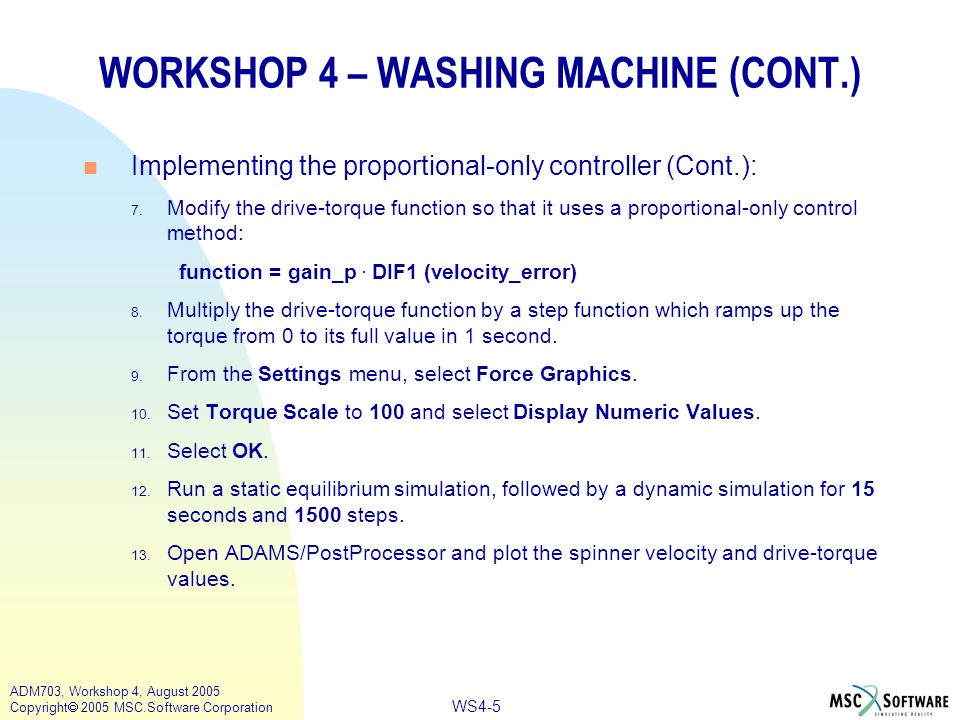 WORKSHOP 4 – WASHING MACHINE (CONT.)

Implementing the proportional-only controller (Cont.):

7. Modify the drive-torque function so that it uses a proportional-only control method:

function = gain_p · DIF1 (velocity_error)

8. Multiply the drive-torque function by a step function which ramps up the torque from 0 to its full value in 1 second.

9. From the Settings menu, select Force Graphics.

10. Set Torque Scale to 100 and select Display Numeric Values.

11. Select OK.

12. Run a static equilibrium simulation, followed by a dynamic simulation for 15 seconds and 1500 steps.

13. Open ADAMS/PostProcessor and plot the spinner velocity and drive-torque values.

ADM703, Workshop 4, August 2005
Copyright© 2005 MSC.Software Corporation

WS4-5

MSC SOFTWARE
SIMULATING REALITY